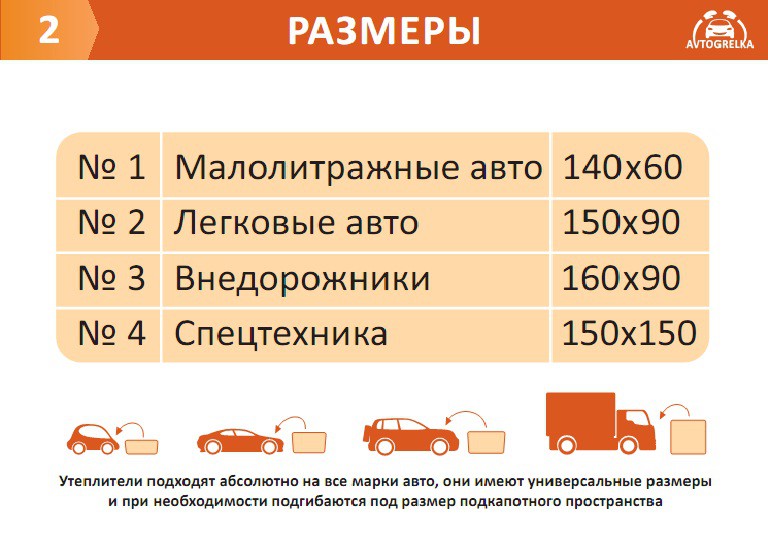 2 РАЗМЕРЫ

AVTOGRELKA

| № 1 | Малолитражные авто | 140x60 |
|---|---|---|
| № 2 | Легковые авто | 150x90 |
| № 3 | Внедорожники | 160x90 |
| № 4 | Спецтехника | 150x150 |

Утеплители подходят абсолютно на все марки авто, они имеют универсальные размеры и при необходимости подгибаются под размер подкапотного пространства